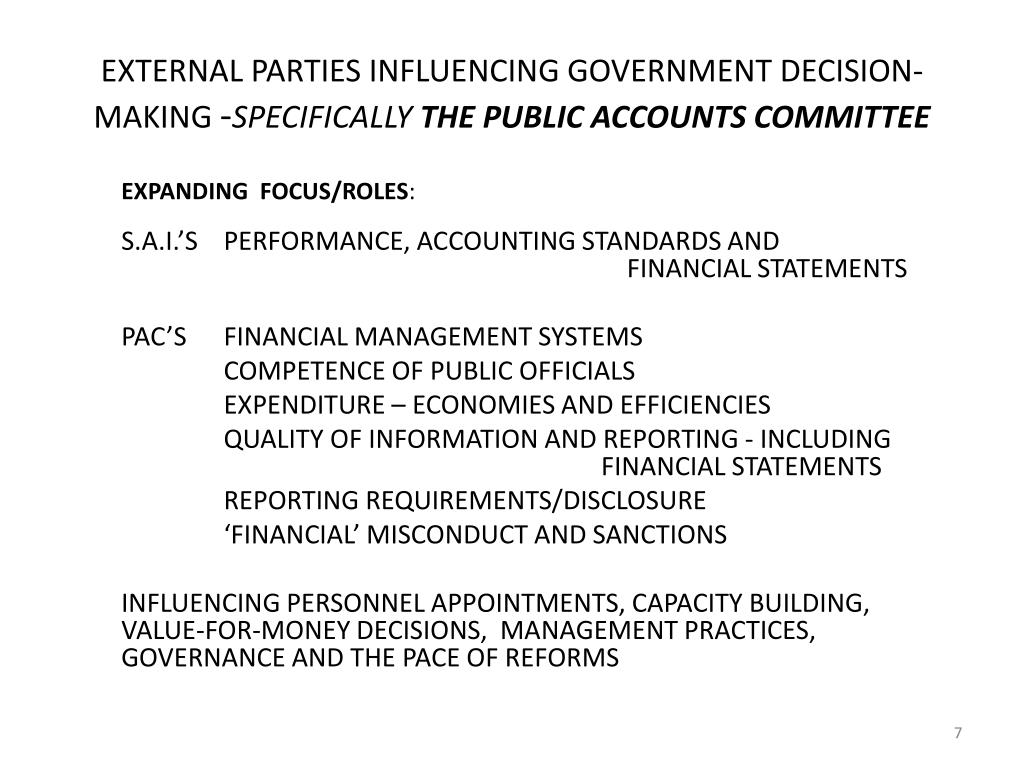 EXTERNAL PARTIES INFLUENCING GOVERNMENT DECISION-MAKING -SPECIFICALLY THE PUBLIC ACCOUNTS COMMITTEE

EXPANDING FOCUS/ROLES:

S.A.I.'S PERFORMANCE, ACCOUNTING STANDARDS AND FINANCIAL STATEMENTS

PAC'S FINANCIAL MANAGEMENT SYSTEMS
COMPETENCE OF PUBLIC OFFICIALS
EXPENDITURE – ECONOMIES AND EFFICIENCIES
QUALITY OF INFORMATION AND REPORTING - INCLUDING FINANCIAL STATEMENTS
REPORTING REQUIREMENTS/DISCLOSURE
'FINANCIAL' MISCONDUCT AND SANCTIONS

INFLUENCING PERSONNEL APPOINTMENTS, CAPACITY BUILDING, VALUE-FOR-MONEY DECISIONS, MANAGEMENT PRACTICES, GOVERNANCE AND THE PACE OF REFORMS

7